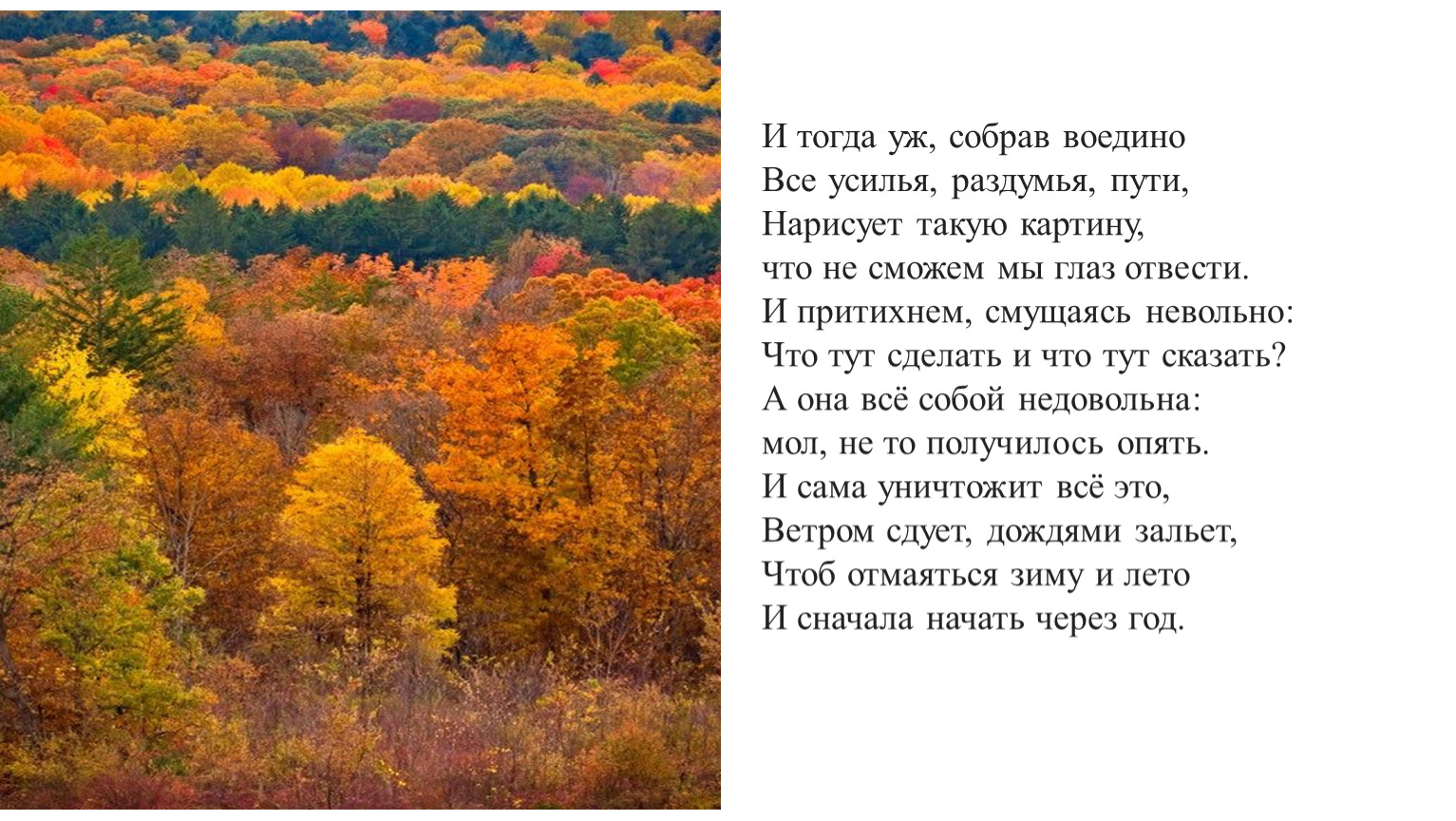 И тогда уж, собрав воедино
Все усилья, раздумья, пути,
Нарисует такую картину,
что не сможем мы глаз отвести.
И притихнем, смущаясь невольно:
Что тут сделать и что тут сказать?
А она всё собой недовольна:
мол, не то получилось опять.
И сама уничтожит всё это,
Ветром сдует, дождями зальет,
Чтоб отмаяться зиму и лето
И сначала начать через год.